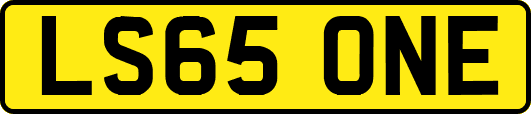 LS65 ONE